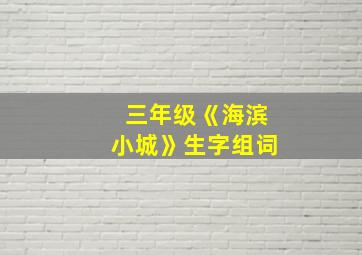 三年级《海滨小城》生字组词